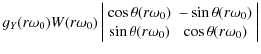 $g_Y(r\omega_0)W(r\omega_0)\begin{vmatrix} \cos\theta(r\omega_0) & -\sin\theta(r\omega_0) \\ \sin\theta(r\omega_0) & \cos\theta(r\omega_0) \end{vmatrix}$